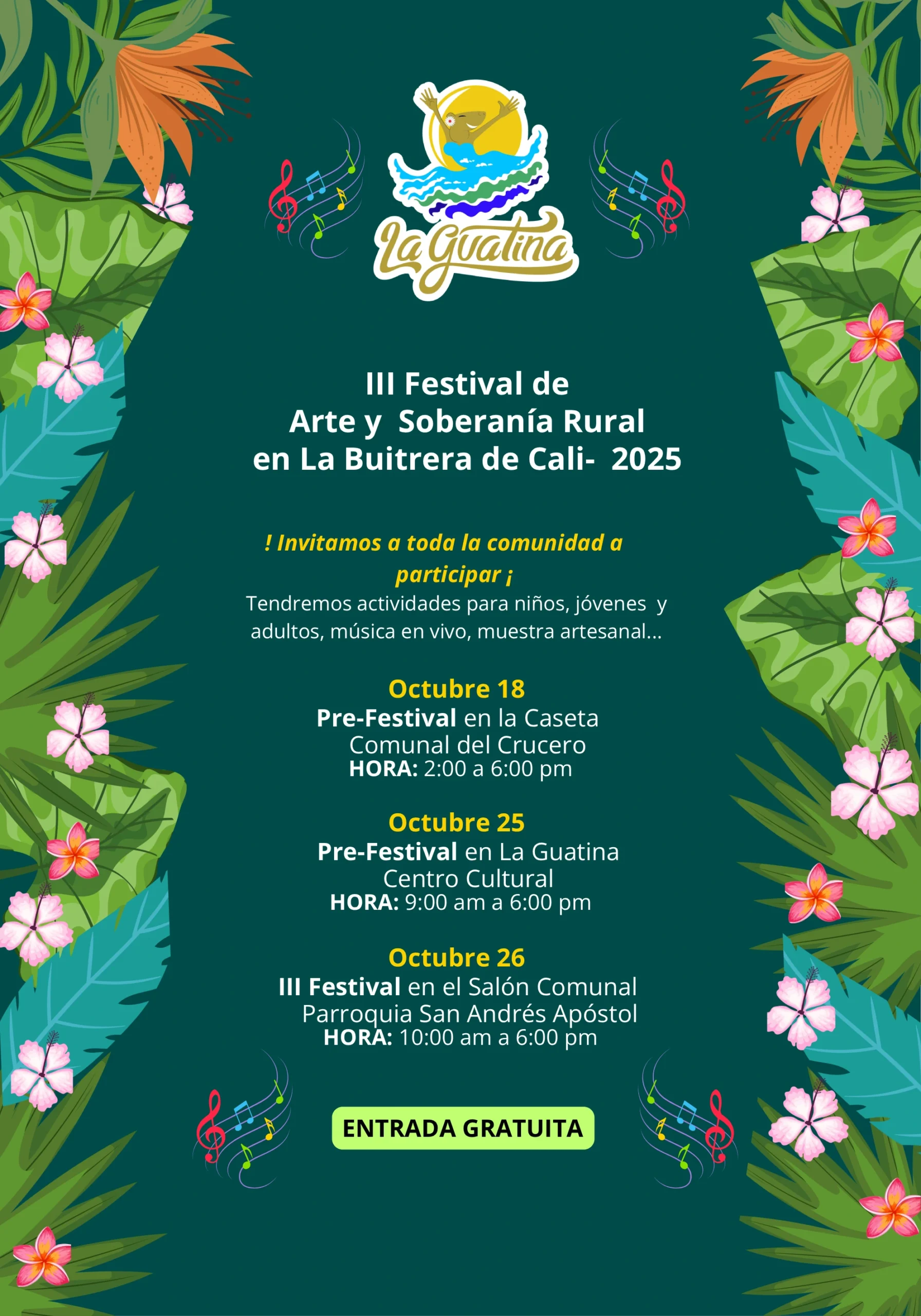 La Guatina

III Festival de
Arte y Soberanía Rural
en La Buitrera de Cali- 2025

! Invitamos a toda la comunidad a participar ¡
Tendremos actividades para niños, jóvenes y adultos, música en vivo, muestra artesanal...

Octubre 18
Pre-Festival en la Caseta Comunal del Crucero
HORA: 2:00 a 6:00 pm

Octubre 25
Pre-Festival en La Guatina Centro Cultural
HORA: 9:00 am a 6:00 pm

Octubre 26
III Festival en el Salón Comunal Parroquia San Andrés Apóstol
HORA: 10:00 am a 6:00 pm

ENTRADA GRATUITA